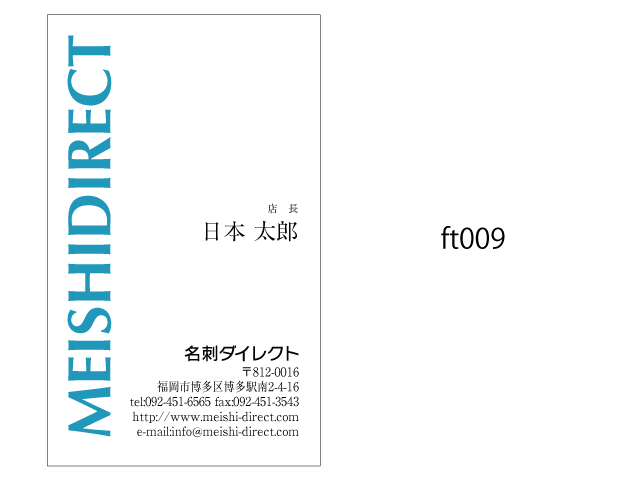 MEISHIDIRECT

店 長
日本 太郎

名刺ダイレクト
〒812-0016
福岡市博多区博多駅南2-4-16
tel:092-451-6565 fax:092-451-3543
http://www.meishi-direct.com
e-mail:info@meishi-direct.com

ft009